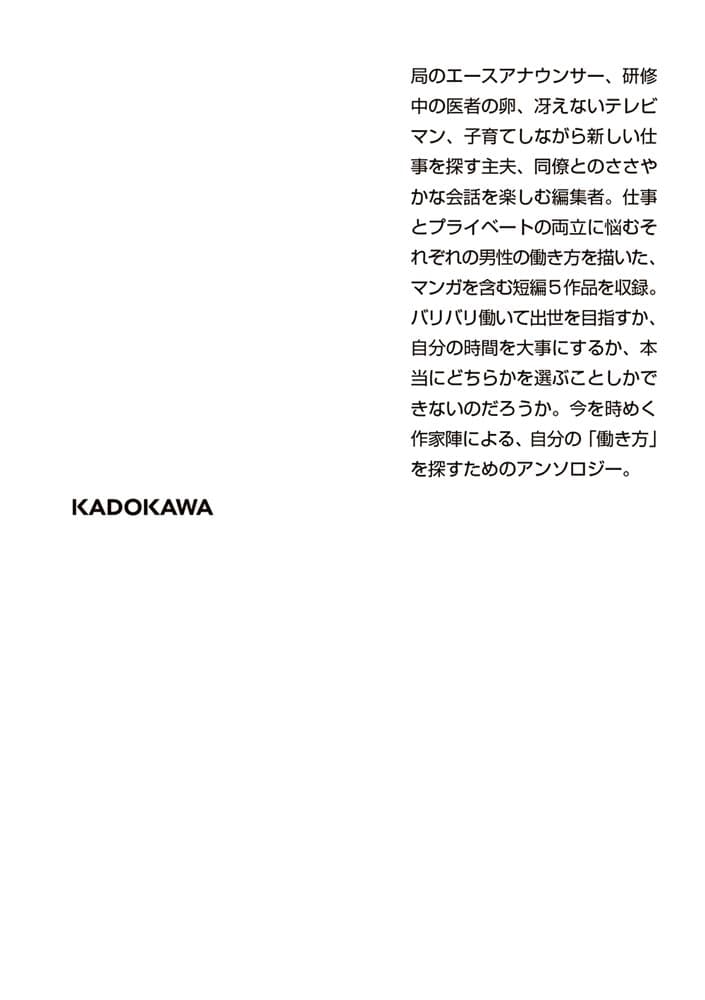 局のエースアナウンサー、研修中の医者の卵、冴えないテレビマン、子育てしながら新しい仕事を探す主夫、同僚とのささやかな会話を楽しむ編集者。仕事とプライベートの両立に悩むそれぞれの男性の働き方を描いた、マンガを含む短編５作品を収録。バリバリ働いて出世を目指すか、自分の時間を大事にするか、本当にどちらかを選ぶことしかできないのだろうか。今を時めく作家陣による、自分の「働き方」を探すためのアンソロジー。

KADOKAWA